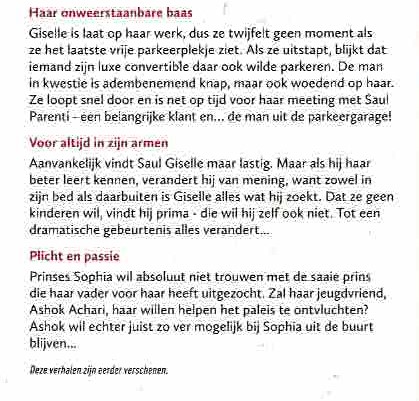 Haar onweerstaanbare baas

Giselle is laat op haar werk, dus ze twijfelt geen moment als ze het laatste vrije parkeerplekje ziet. Als ze uitstapt, blijkt dat iemand zijn luxe convertible daar ook wilde parkeren. De man in kwestie is adembenemend knap, maar ook woedend op haar. Ze loopt snel door en is net op tijd voor haar meeting met Saul Parenti – een belangrijke klant en... de man uit de parkeergarage!

Voor altijd in zijn armen

Aanvankelijk vindt Saul Giselle maar lastig. Maar als hij haar beter leert kennen, verandert hij van mening, want zowel in zijn bed als daarbuiten is Giselle alles wat hij zoekt. Dat ze geen kinderen wil, vindt hij prima - die wil hij zelf ook niet. Tot een dramatische gebeurtenis alles verandert...

Plicht en passie

Prinses Sophia wil absoluut niet trouwen met de saaie prins die haar vader voor haar heeft uitgezocht. Zal haar jeugdvriend, Ashok Achari, haar willen helpen het paleis te ontvluchten? Ashok wil echter juist zo ver mogelijk bij Sophia uit de buurt blijven...

Deze verhalen zijn eerder verschenen.